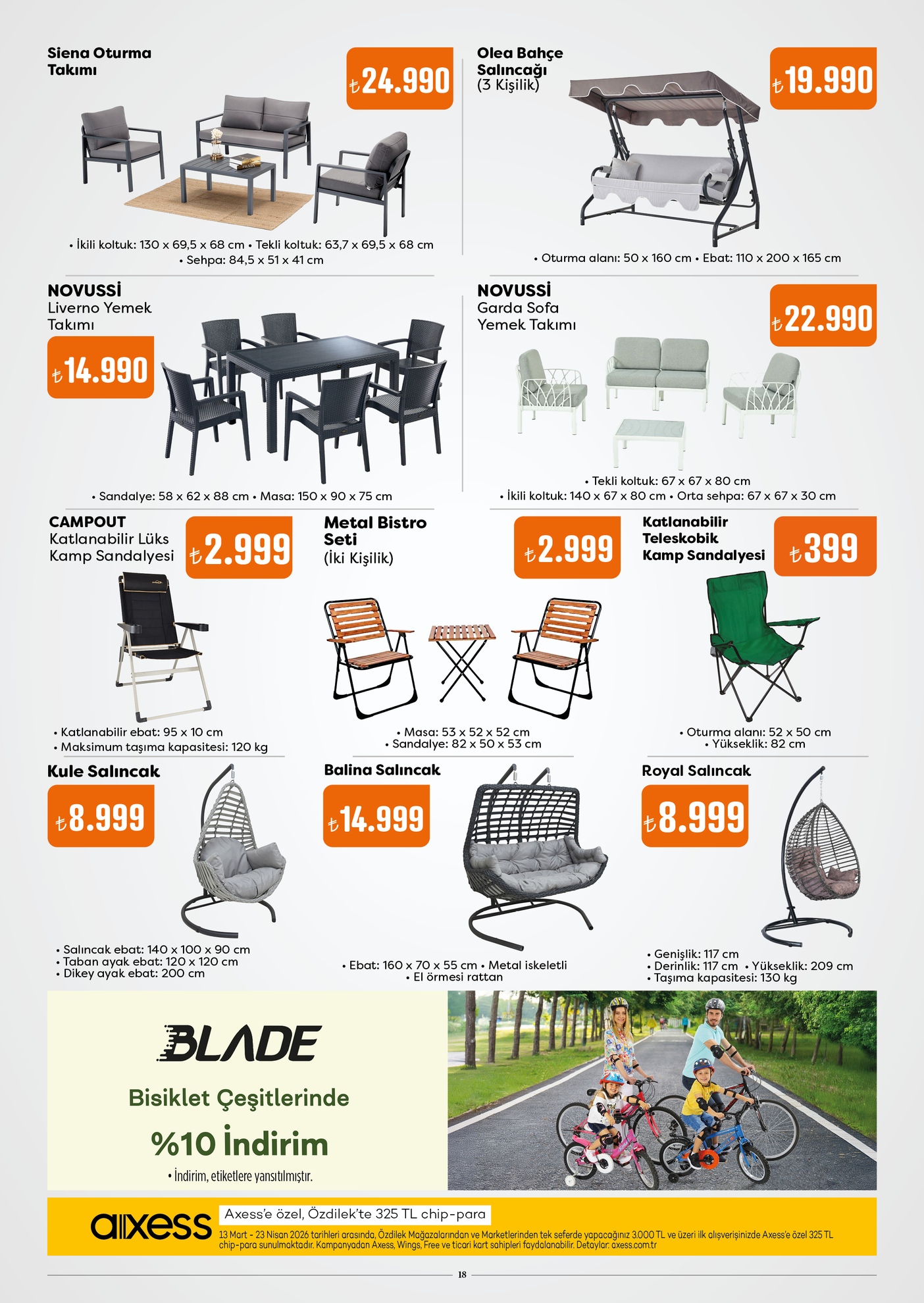 Siena Oturma Takımı

₺24.990

• İkili koltuk: 130 x 69,5 x 68 cm • Tekli koltuk: 63,7 x 69,5 x 68 cm
• Sehpa: 84,5 x 51 x 41 cm

Olea Bahçe Salıncağı (3 Kişilik)

₺19.990

• Oturma alanı: 50 x 160 cm • Ebat: 110 x 200 x 165 cm

NOVUSSİ
Liverno Yemek Takımı

₺14.990

• Sandalye: 58 x 62 x 88 cm • Masa: 150 x 90 x 75 cm

NOVUSSİ
Garda Sofa Yemek Takımı

₺22.990

• Tekli koltuk: 67 x 67 x 80 cm
• İkili koltuk: 140 x 67 x 80 cm • Orta sehpa: 67 x 67 x 30 cm

CAMPOUT
Katlanabilir Lüks Kamp Sandalyesi

₺2.999

• Katlanabilir ebat: 95 x 10 cm
• Maksimum taşıma kapasitesi: 120 kg

Metal Bistro Seti
(İki Kişilik)

₺2.999

• Masa: 53 x 52 x 52 cm
• Sandalye: 82 x 50 x 53 cm

Katlanabilir Teleskobik Kamp Sandalyesi

₺399

• Oturma alanı: 52 x 50 cm
• Yükseklik: 82 cm

Kule Salıncak

₺8.999

• Salıncak ebat: 140 x 100 x 90 cm
• Taban ayak ebat: 120 x 120 cm
• Dikey ayak ebat: 200 cm

Balina Salıncak

₺14.999

• Ebat: 160 x 70 x 55 cm • Metal iskeletli
• El örmesi rattan

Royal Salıncak

₺8.999

• Genişlik: 117 cm
• Derinlik: 117 cm • Yükseklik: 209 cm
• Taşıma kapasitesi: 130 kg

BLADE
Bisiklet Çeşitlerinde
%10 İndirim
• İndirim, etiketlere yansıtılmıştır.

axess
Axess'e özel, Özdilek'te 325 TL chip-para
13 Mart - 23 Nisan 2026 tarihleri arasında, Özdilek Mağazalarından ve Marketlerinden tek seferde yapacağınız 3.000 TL ve üzeri ilk alışverişinizde Axess'e özel 325 TL chip-para sunulmaktadır. Kampanyadan Axess, Wings, Free ve ticari kart sahipleri faydalanabilir. Detaylar: axess.com.tr

18